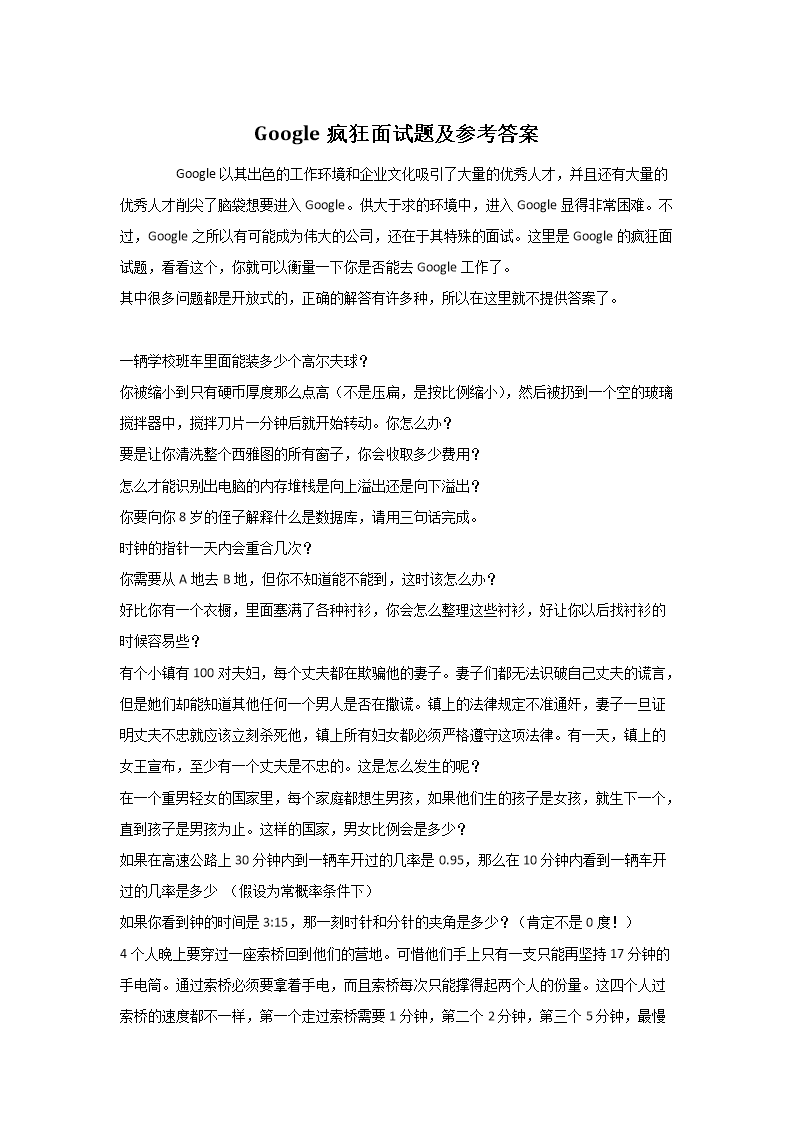 Google 疯狂面试题及参考答案

Google 以其出色的工作环境和企业文化吸引了大量的优秀人才，并且还有大量的优秀人才削尖了脑袋想要进入 Google。供大于求的环境中，进入 Google 显得非常困难。不过，Google 之所以有可能成为伟大的公司，还在于其特殊的面试。这里是 Google 的疯狂面试题，看看这个，你就可以衡量一下你是否能去 Google 工作了。
其中很多问题都是开放式的，正确的解答有许多种，所以在这里就不提供答案了。

一辆学校班车里面能装多少个高尔夫球？
你被缩小到只有硬币厚度那么点高（不是压扁，是按比例缩小），然后被扔到一个空的玻璃搅拌器中，搅拌刀片一分钟后就开始转动。你怎么办？
要是让你清洗整个西雅图的所有窗子，你会收取多少费用？
怎么才能识别出电脑的内存堆栈是向上溢出还是向下溢出？
你要向你 8 岁的侄子解释什么是数据库，请用三句话完成。
时钟的指针一天内会重合几次？
你需要从 A 地去 B 地，但你不知道能不能到，这时该怎么办？
好比你有一个衣橱，里面塞满了各种衬衫，你会怎么整理这些衬衫，好让你以后找衬衫的时候容易些？
有个小镇有 100 对夫妇，每个丈夫都在欺骗他的妻子。妻子们都无法识破自己丈夫的谎言，但是她们却能知道其他任何一个男人是否在撒谎。镇上的法律规定不准通奸，妻子一旦证明丈夫不忠就应该立刻杀死他，镇上所有妇女都必须严格遵守这项法律。有一天，镇上的女王宣布，至少有一个丈夫是不忠的。这是怎么发生的呢？
在一个重男轻女的国家里，每个家庭都想生男孩，如果他们生的孩子是女孩，就生下一个，直到孩子是男孩为止。这样的国家，男女比例会是多少？
如果在高速公路上 30 分钟内到一辆车开过的几率是 0.95，那么在 10 分钟内看到一辆车开过的几率是多少 （假设为常概率条件下）
如果你看到钟的时间是 3:15，那一刻时针和分针的夹角是多少？（肯定不是 0 度！）
4 个人晚上要穿过一座索桥回到他们的营地。可惜他们手上只有一支只能再坚持 17 分钟的手电筒。通过索桥必须要拿着手电，而且索桥每次只能撑得起两个人的份量。这四个人过索桥的速度都不一样，第一个走过索桥需要 1 分钟，第二个 2 分钟，第三个 5 分钟，最慢